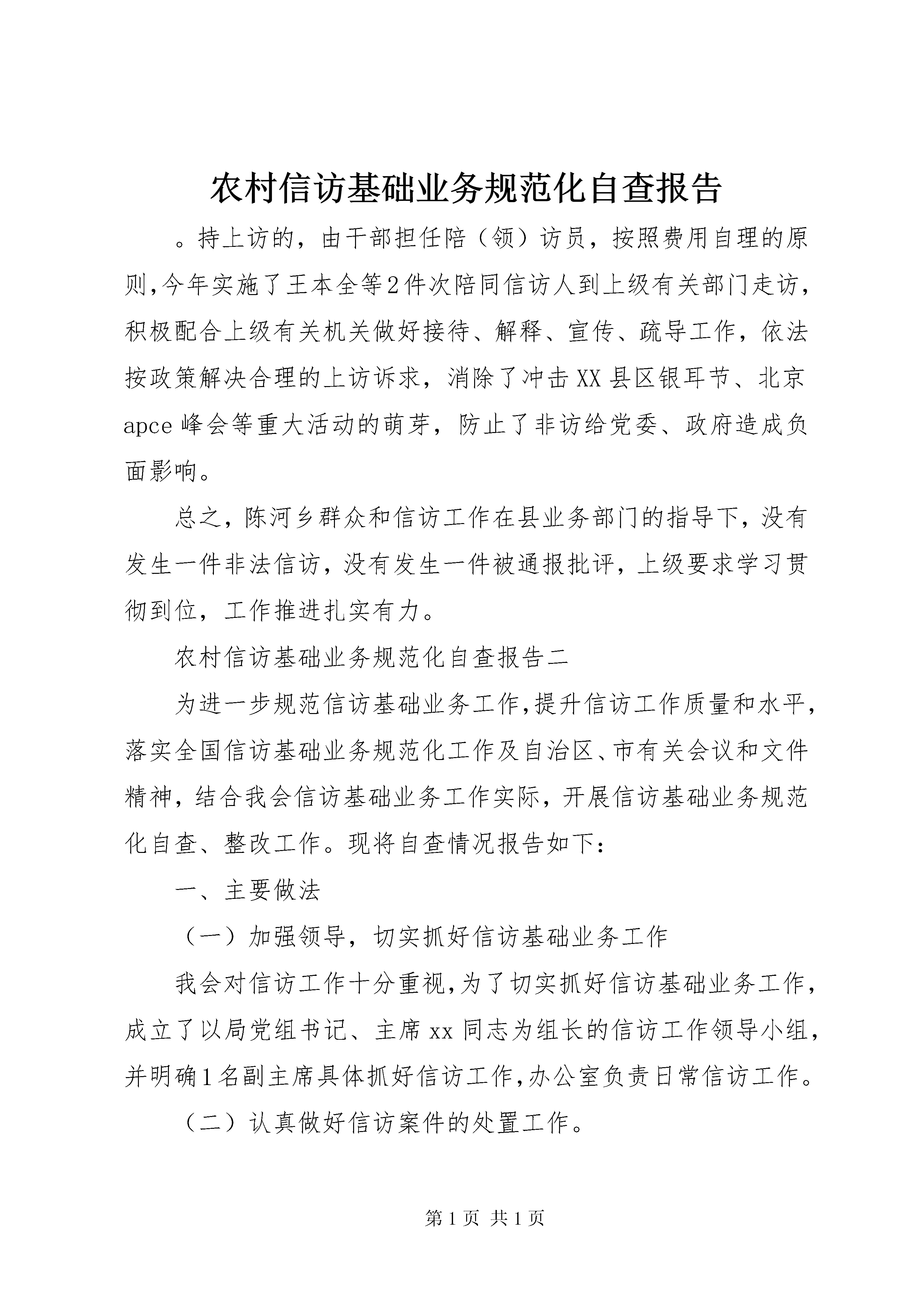 农村信访基础业务规范化自查报告

。持上访的，由干部担任陪（领）访员，按照费用自理的原则,今年实施了王本全等2件次陪同信访人到上级有关部门走访，积极配合上级有关机关做好接待、解释、宣传、疏导工作，依法按政策解决合理的上访诉求，消除了冲击XX县区银耳节、北京apce峰会等重大活动的萌芽，防止了非访给党委、政府造成负面影响。

总之，陈河乡群众和信访工作在县业务部门的指导下，没有发生一件非法信访，没有发生一件被通报批评，上级要求学习贯彻到位，工作推进扎实有力。

农村信访基础业务规范化自查报告二

为进一步规范信访基础业务工作,提升信访工作质量和水平,落实全国信访基础业务规范化工作及自治区、市有关会议和文件精神，结合我会信访基础业务工作实际，开展信访基础业务规范化自查、整改工作。现将自查情况报告如下：

一、主要做法

（一）加强领导，切实抓好信访基础业务工作

我会对信访工作十分重视,为了切实抓好信访基础业务工作,成立了以局党组书记、主席xx同志为组长的信访工作领导小组,并明确1名副主席具体抓好信访工作,办公室负责日常信访工作。

（二）认真做好信访案件的处置工作。

第1页 共1页